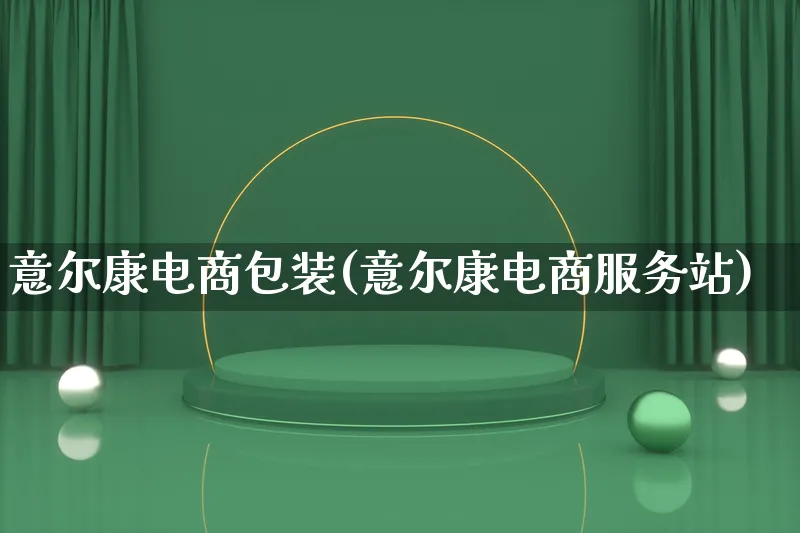 意尔康电商包装(意尔康电商服务站)